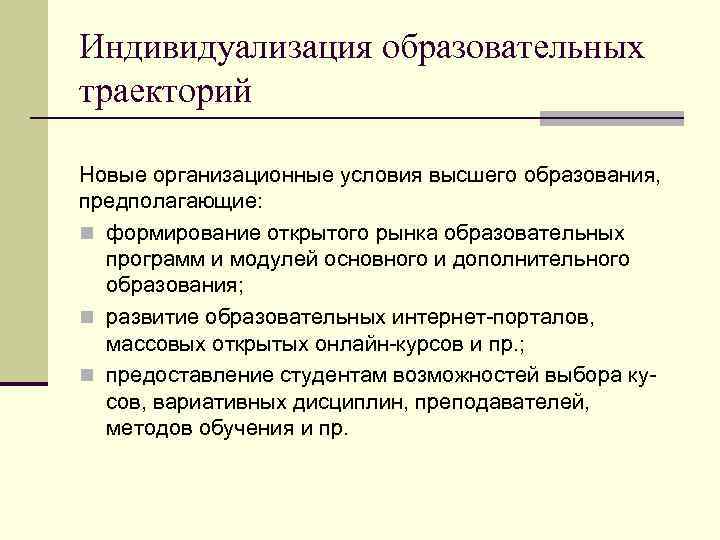 Индивидуализация образовательных траекторий

Новые организационные условия высшего образования, предполагающие:

- формирование открытого рынка образовательных программ и модулей основного и дополнительного образования;
- развитие образовательных интернет-порталов, массовых открытых онлайн-курсов и пр.;
- предоставление студентам возможностей выбора кусов, вариативных дисциплин, преподавателей, методов обучения и пр.